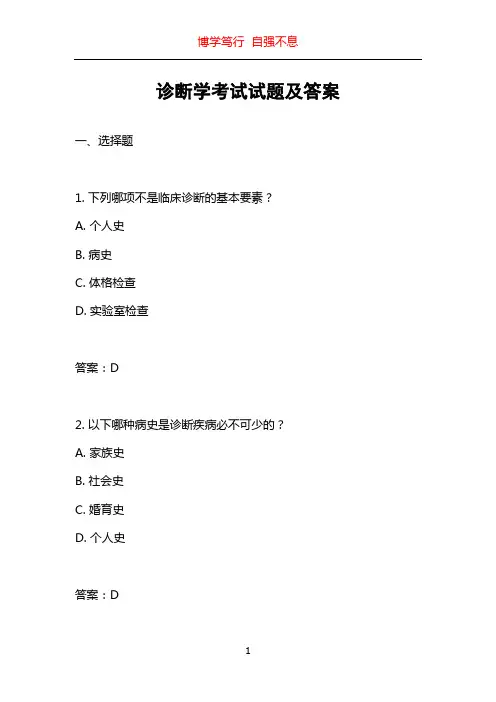 博学笃行 自强不息

诊断学考试试题及答案

一、选择题

1. 下列哪项不是临床诊断的基本要素？

A. 个人史

B. 病史

C. 体格检查

D. 实验室检查

答案：D

2. 以下哪种病史是诊断疾病必不可少的？

A. 家族史

B. 社会史

C. 婚育史

D. 个人史

答案：D

1